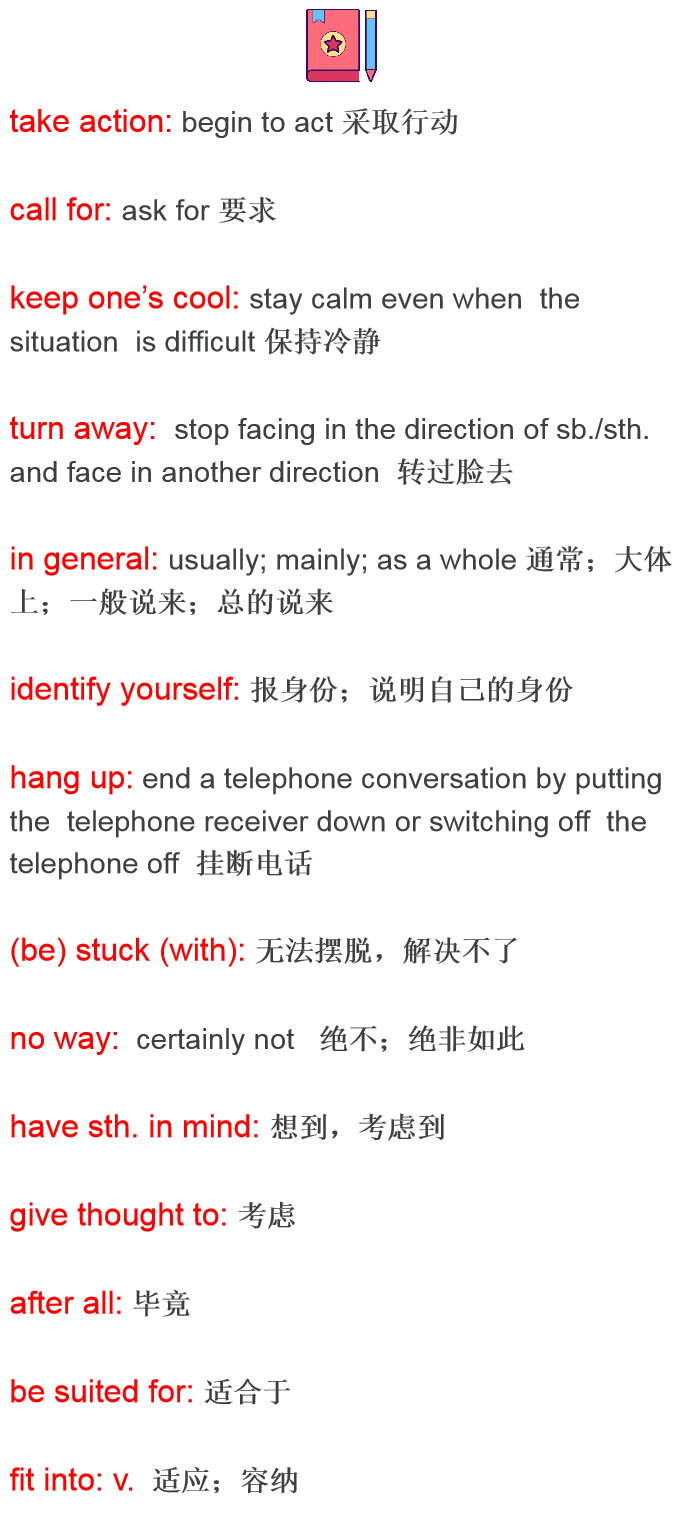 take action: begin to act 采取行动

call for: ask for 要求

keep one's cool: stay calm even when the situation is difficult 保持冷静

turn away: stop facing in the direction of sb./sth. and face in another direction 转过脸去

in general: usually; mainly; as a whole 通常；大体上；一般说来；总的说来

identify yourself: 报身份；说明自己的身份

hang up: end a telephone conversation by putting the telephone receiver down or switching off the telephone off 挂断电话

(be) stuck (with): 无法摆脱，解决不了

no way: certainly not 绝不；绝非如此

have sth. in mind: 想到，考虑到

give thought to: 考虑

after all: 毕竟

be suited for: 适合于

fit into: v. 适应；容纳